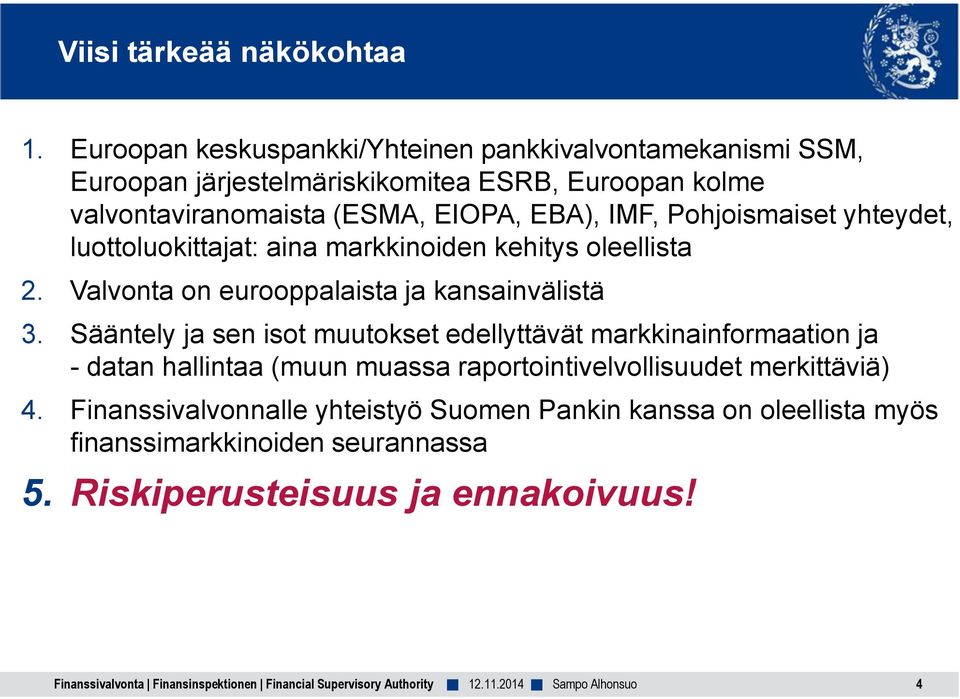 Viisi tärkeää näkökohtaa

1. Euroopan keskuspankki/Yhteinen pankkivalvontamekanismi SSM, Euroopan järjestelmäriskikomitea ESRB, Euroopan kolme valvontaviranomaista (ESMA, EIOPA, EBA), IMF, Pohjoismaiset yhteydet, luottoluokittajat: aina markkinoiden kehitys oleellista

2. Valvonta on eurooppalaista ja kansainvälistä

3. Sääntely ja sen isot muutokset edellyttävät markkinainformaation ja - datan hallintaa (muun muassa raportointivelvollisuudet merkittäviä)

4. Finanssivalvonnalle yhteistyö Suomen Pankin kanssa on oleellista myös finanssimarkkinoiden seurannassa

5. Riskiperusteisuus ja ennakoivuus!

Finanssivalvonta | Finansinspektionen | Financial Supervisory Authority 12.11.2014 Sampo Alhonsuo 4